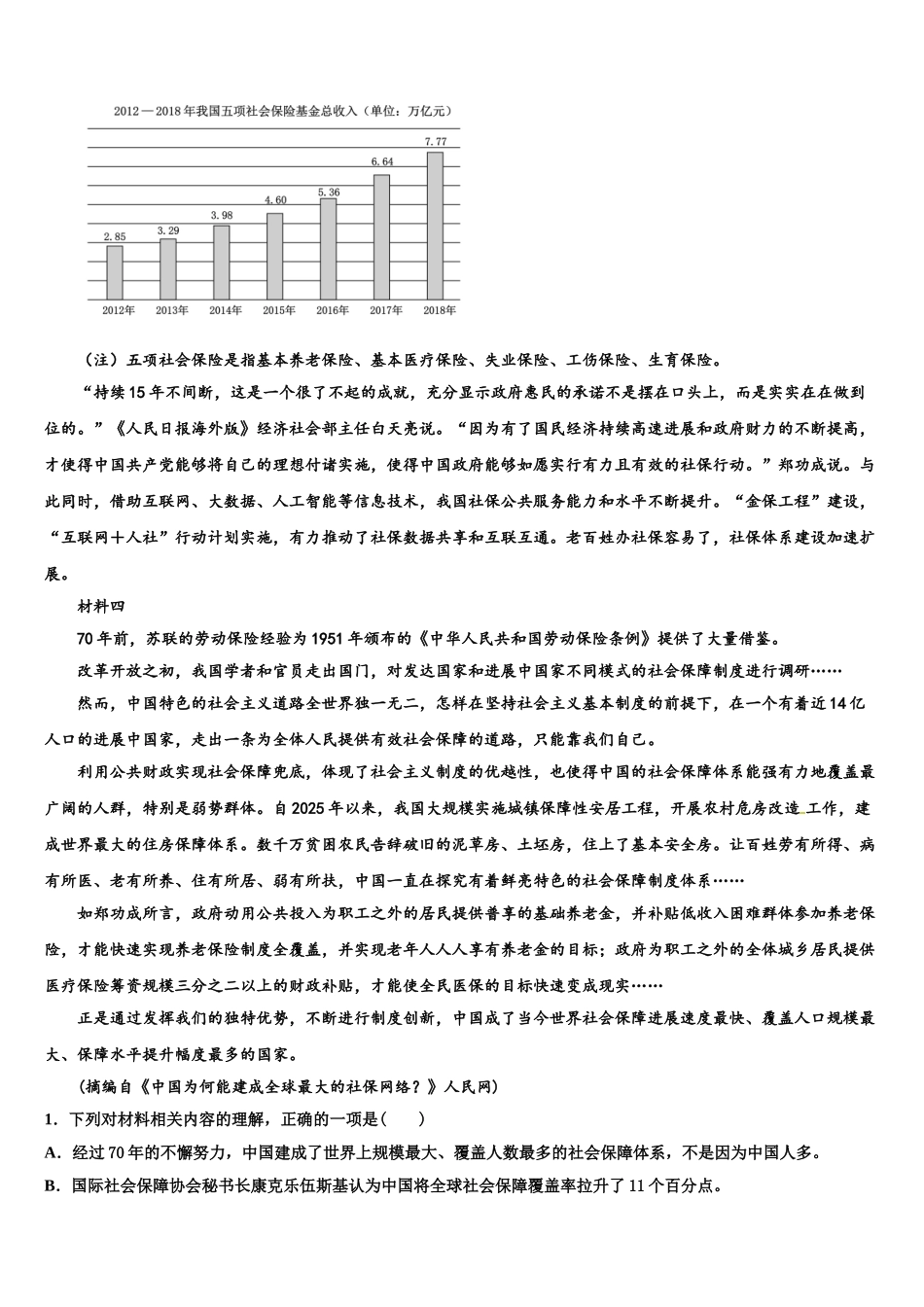 2012—2018年我国五项社会保险基金总收入（单位：万亿元）

2.85
3.29
3.98
4.60
5.36
6.64
7.77

2012年 2013年 2014年 2015年 2016年 2017年 2018年

（注）五项社会保险是指基本养老保险、基本医疗保险、失业保险、工伤保险、生育保险。

“持续15年不间断，这是一个很了不起的成就，充分显示政府惠民的承诺不是摆在口头上，而是实实在在做到位的。”《人民日报海外版》经济社会部主任白天亮说。“因为有了国民经济持续高速进展和政府财力的不断提高，才使得中国共产党能够将自己的理想付诸实施，使得中国政府能够如愿实行有力且有效的社保行动。”郑功成说。与此同时，借助互联网、大数据、人工智能等信息技术，我国社保公共服务能力和水平不断提升。“金保工程”建设，“互联网十人社”行动计划实施，有力推动了社保数据共享和互联互通。老百姓办社保容易了，社保体系建设加速扩展。

材料四

70年前，苏联的劳动保险经验为1951年颁布的《中华人民共和国劳动保险条例》提供了大量借鉴。

改革开放之初，我国学者和官员走出国门，对发达国家和进展中国家不同模式的社会保障制度进行调研……

然而，中国特色的社会主义道路全世界独一无二，怎样在坚持社会主义基本制度的前提下，在一个有着近14亿人口的进展中国家，走出一条为全体人民提供有效社会保障的道路，只能靠我们自己。

利用公共财政实现社会保障兜底，体现了社会主义制度的优越性，也使得中国的社会保障体系能强有力地覆盖最广阔的人群，特别是弱势群体。自2025年以来，我国大规模实施城镇保障性安居工程，开展农村危房改造 工作，建成世界最大的住房保障体系。数千万贫困农民告辞破旧的泥草房、土坯房，住上了基本安全房。让百姓劳有所得、病有所医、老有所养、住有所居、弱有所扶，中国一直在探究有着鲜亮特色的社会保障制度体系……

如郑功成所言，政府动用公共投入为职工之外的居民提供普享的基础养老金，并补贴低收入困难群体参加养老保险，才能快速实现养老保险制度全覆盖，并实现老年人人人享有养老金的目标；政府为职工之外的全体城乡居民提供医疗保险筹资规模三分之二以上的财政补贴，才能使全民医保的目标快速变成现实……

正是通过发挥我们的独特优势，不断进行制度创新，中国成了当今世界社会保障进展速度最快、覆盖人口规模最大、保障水平提升幅度最多的国家。

（摘编自《中国为何能建成全球最大的社保网络？》人民网）

1．下列对材料相关内容的理解，正确的一项是（　　）

A．经过70年的不懈努力，中国建成了世界上规模最大、覆盖人数最多的社会保障体系，不是因为中国人多。

B．国际社会保障协会秘书长康克乐伍斯基认为中国将全球社会保障覆盖率拉升了11个百分点。